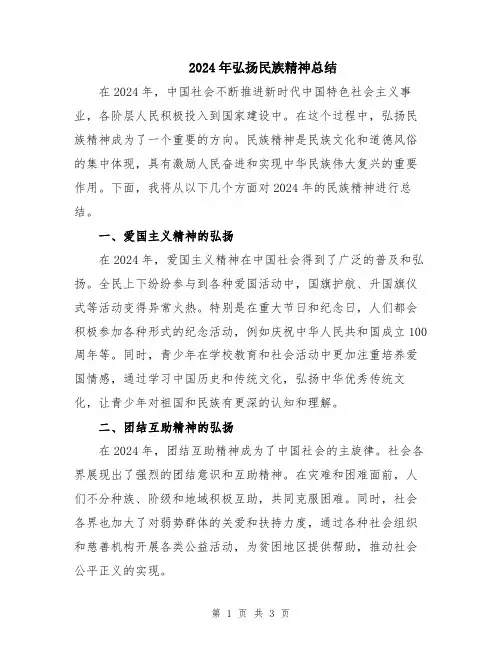 2024年弘扬民族精神总结

在2024年，中国社会不断推进新时代中国特色社会主义事业，各阶层人民积极投入到国家建设中。在这个过程中，弘扬民族精神成为了一个重要的方向。民族精神是民族文化和道德风俗的集中体现，具有激励人民奋进和实现中华民族伟大复兴的重要作用。下面，我将从以下几个方面对2024年的民族精神进行总结。

一、爱国主义精神的弘扬

在2024年，爱国主义精神在中国社会得到了广泛的普及和弘扬。全民上下纷纷参与到各种爱国活动中，国旗护航、升国旗仪式等活动变得异常火热。特别是在重大节日和纪念日，人们都会积极参加各种形式的纪念活动，例如庆祝中华人民共和国成立100周年等。同时，青少年在学校教育和社会活动中更加注重培养爱国情感，通过学习中国历史和传统文化，弘扬中华优秀传统文化，让青少年对祖国和民族有更深的认知和理解。

二、团结互助精神的弘扬

在2024年，团结互助精神成为了中国社会的主旋律。社会各界展现出了强烈的团结意识和互助精神。在灾难和困难面前，人们不分种族、阶级和地域积极互助，共同克服困难。同时，社会各界也加大了对弱势群体的关爱和扶持力度，通过各种社会组织和慈善机构开展各类公益活动，为贫困地区提供帮助，推动社会公平正义的实现。

第 1 页 共 3 页